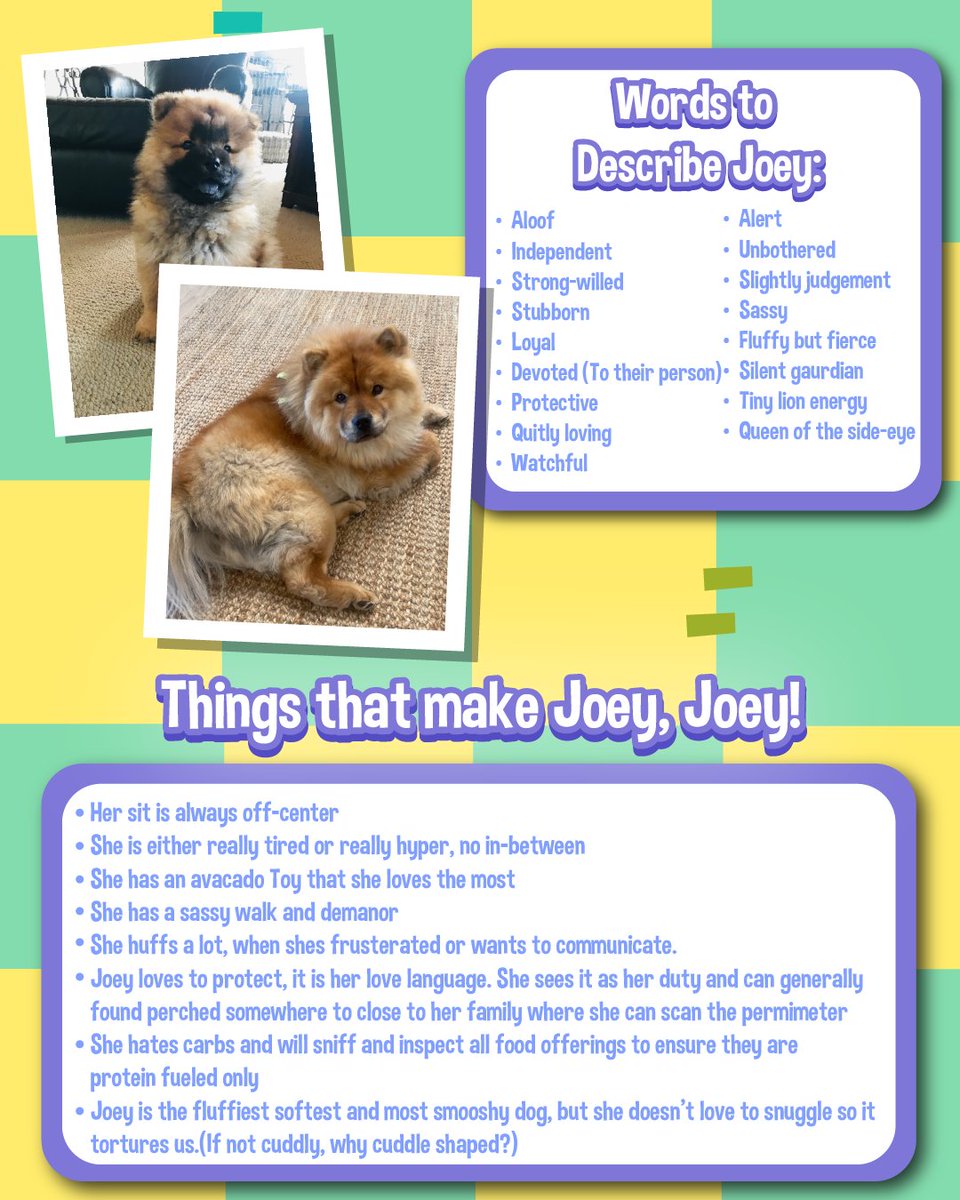 Words to
Describe Joey:

• Aloof
• Independent
• Strong-willed
• Stubborn
• Loyal
• Devoted (To their person)
• Protective
• Quitly loving
• Watchful

• Alert
• Unbothered
• Slightly judgement
• Sassy
• Fluffy but fierce
• Silent gaurdian
• Tiny lion energy
• Queen of the side-eye

Things that make Joey, Joey!

• Her sit is always off-center
• She is either really tired or really hyper, no in-between
• She has an avacado Toy that she loves the most
• She has a sassy walk and demanor
• She huffs a lot, when shes frusterated or wants to communicate.
• Joey loves to protect, it is her love language. She sees it as her duty and can generally found perched somewhere to close to her family where she can scan the permimeter
• She hates carbs and will sniff and inspect all food offerings to ensure they are protein fueled only
• Joey is the fluffiest softest and most smooshy dog, but she doesn't love to snuggle so it tortures us.(If not cuddly, why cuddle shaped?)